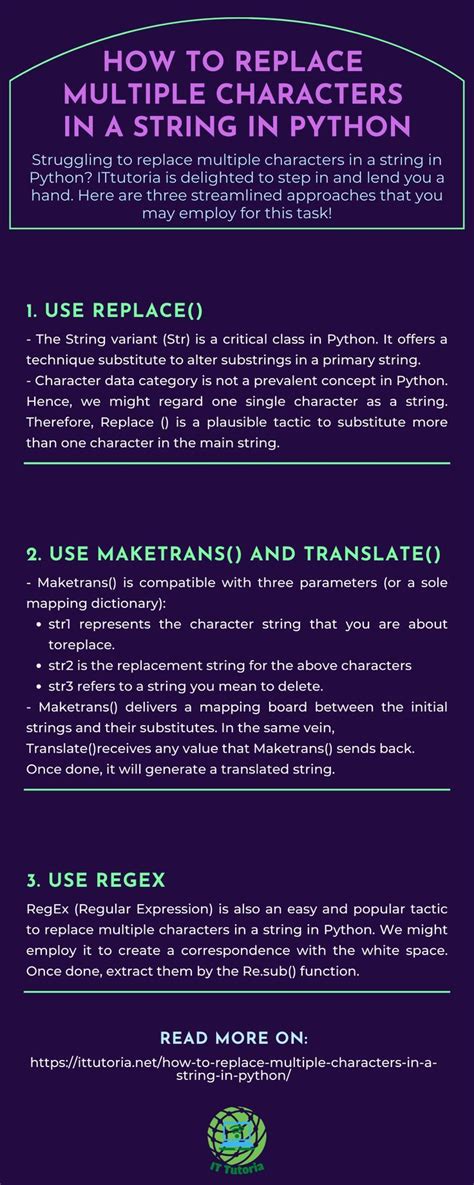 HOW TO REPLACE MULTIPLE CHARACTERS IN A STRING IN PYTHON

Struggling to replace multiple characters in a string in Python? ITtutoria is delighted to step in and lend you a hand. Here are three streamlined approaches that you may employ for this task!

1. USE REPLACE()

- The String variant (Str) is a critical class in Python. It offers a technique substitute to alter substrings in a primary string.
- Character data category is not a prevalent concept in Python. Hence, we might regard one single character as a string. Therefore, Replace () is a plausible tactic to substitute more than one character in the main string.

2. USE MAKETRANS() AND TRANSLATE()

- Maketrans() is compatible with three parameters (or a sole mapping dictionary):
• str1 represents the character string that you are about toreplace.
• str2 is the replacement string for the above characters
• str3 refers to a string you mean to delete.
- Maketrans() delivers a mapping board between the initial strings and their substitutes. In the same vein, Translate()receives any value that Maketrans() sends back. Once done, it will generate a translated string.

3. USE REGEX

RegEx (Regular Expression) is also an easy and popular tactic to replace multiple characters in a string in Python. We might employ it to create a correspondence with the white space. Once done, extract them by the Re.sub() function.

READ MORE ON:

https://ittutoria.net/how-to-replace-multiple-characters-in-a-string-in-python/

IT Tutoria